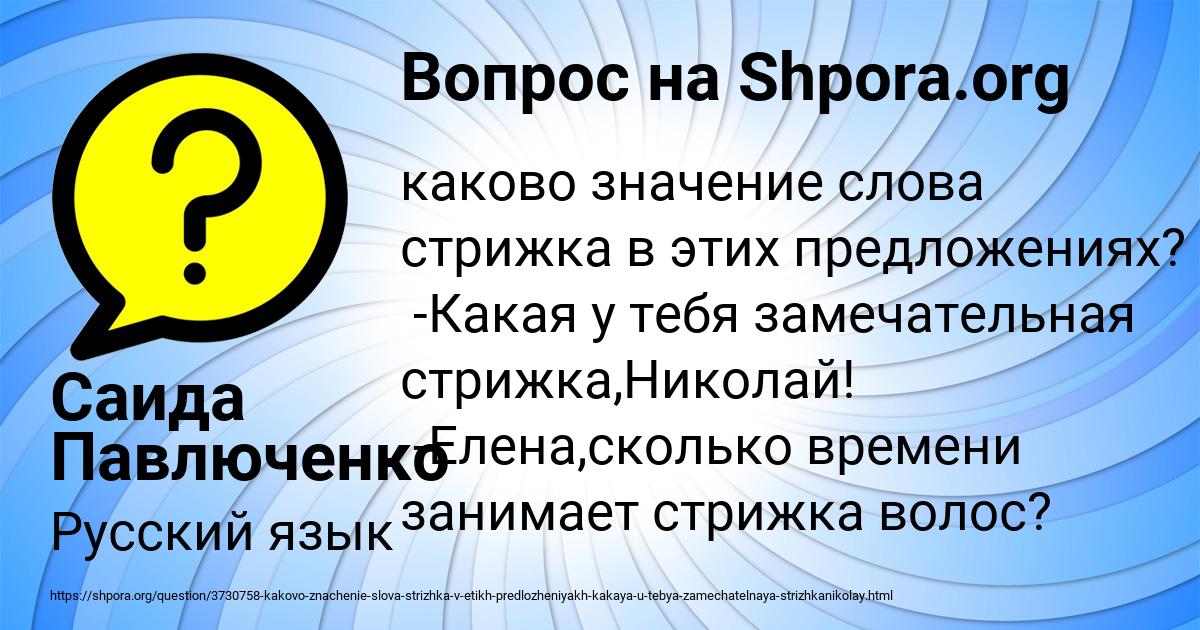 Вопрос на Shpora.org

каково значение слова стрижка в этих предложениях?
-Какая у тебя замечательная стрижка,Николай!
-Елена,сколько времени занимает стрижка волос?

Саида Павлюченко
Русский язык

https://shpora.org/question/3730758-kakovo-znachenie-slova-strizhka-v-etikh-predlozheniyakh-kakaya-u-tebya-zamechatelnaya-strizhkanikolay.html